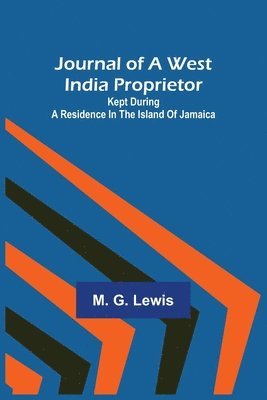 Journal of A West India Proprietor
Kept During
A Residence In The Island Of Jamaica

M. G. Lewis